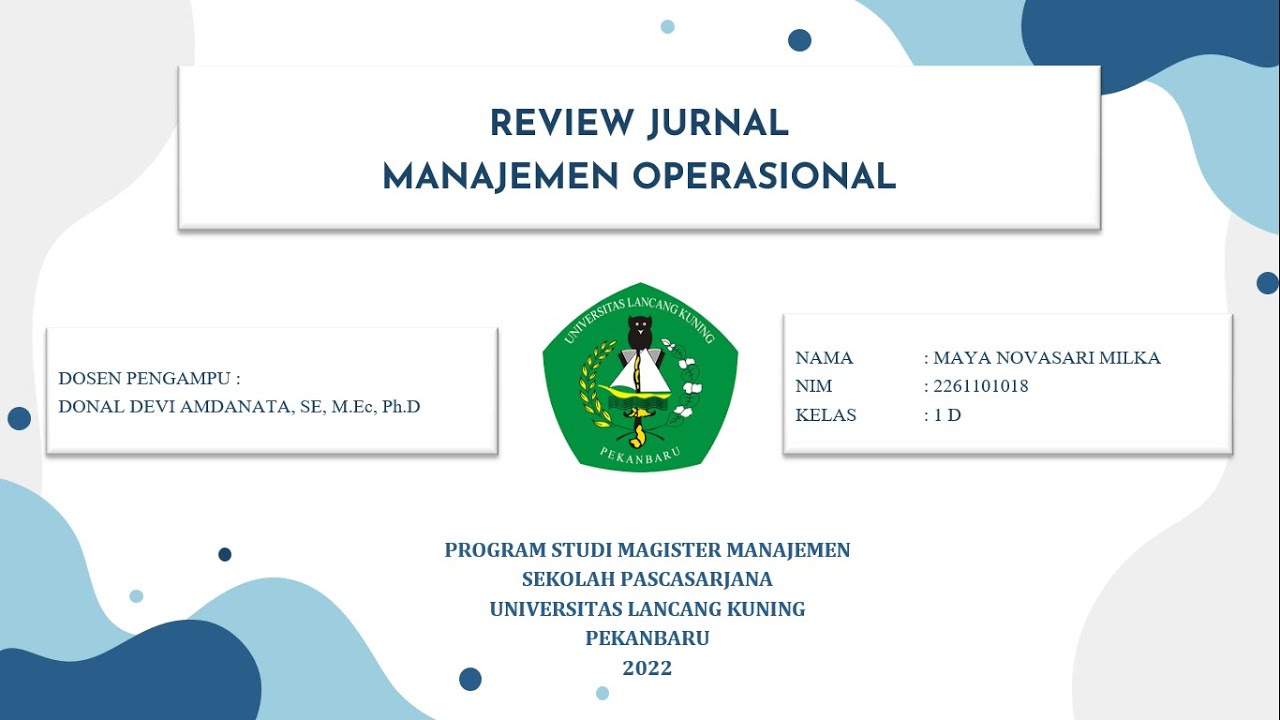 REVIEW JURNAL
MANAJEMEN OPERASIONAL

DOSEN PENGAMPU :
DONAL DEVI AMDANATA, SE, M.Ec, Ph.D

UNIVERSITAS LANCANG KUNING
PEKANBARU

NAMA : MAYA NOVASARI MILKA
NIM : 2261101018
KELAS : 1 D

PROGRAM STUDI MAGISTER MANAJEMEN
SEKOLAH PASCASARJANA
UNIVERSITAS LANCANG KUNING
PEKANBARU
2022